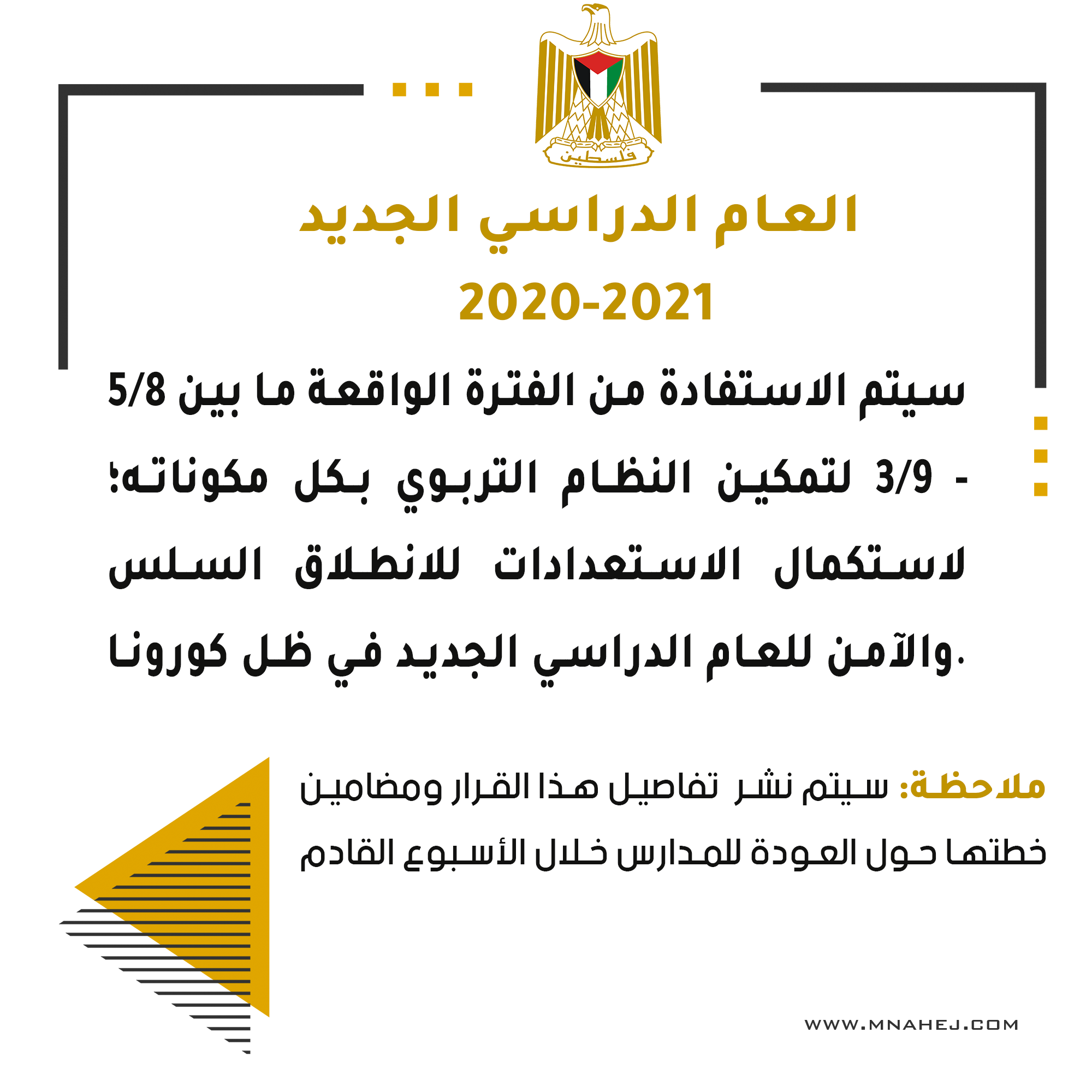 فلسطين

العام الدراسي الجديد
2020-2021

سيتم الاستفادة من الفترة الواقعة ما بين 5/8 - 3/9 لتمكين النظام التربوي بكل مكوناته؛ لاستكمال الاستعدادات للانطلاق السلس والآمن للعام الدراسي الجديد في ظل كورونا.

ملاحظة: سيتم نشر تفاصيل هذا القرار ومضامين خطتها حول العودة للمدارس خلال الأسبوع القادم

WWW.MNAHEJ.COM